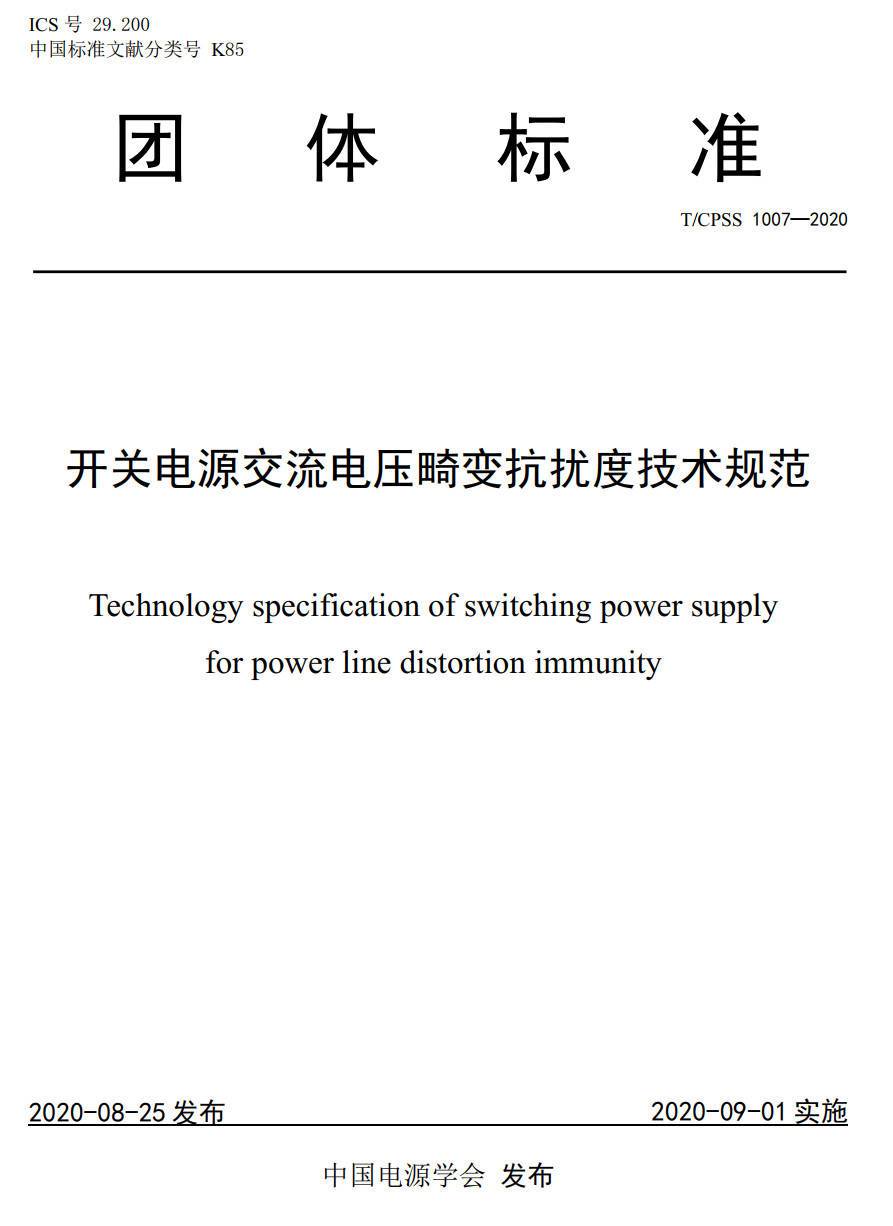 ICS 号 29.200
中国标准文献分类号 K85

团 体 标 准

T/CPSS 1007—2020

开关电源交流电压畸变抗扰度技术规范

Technology specification of switching power supply for power line distortion immunity

2020-08-25 发布

2020-09-01 实施

中国电源学会 发布